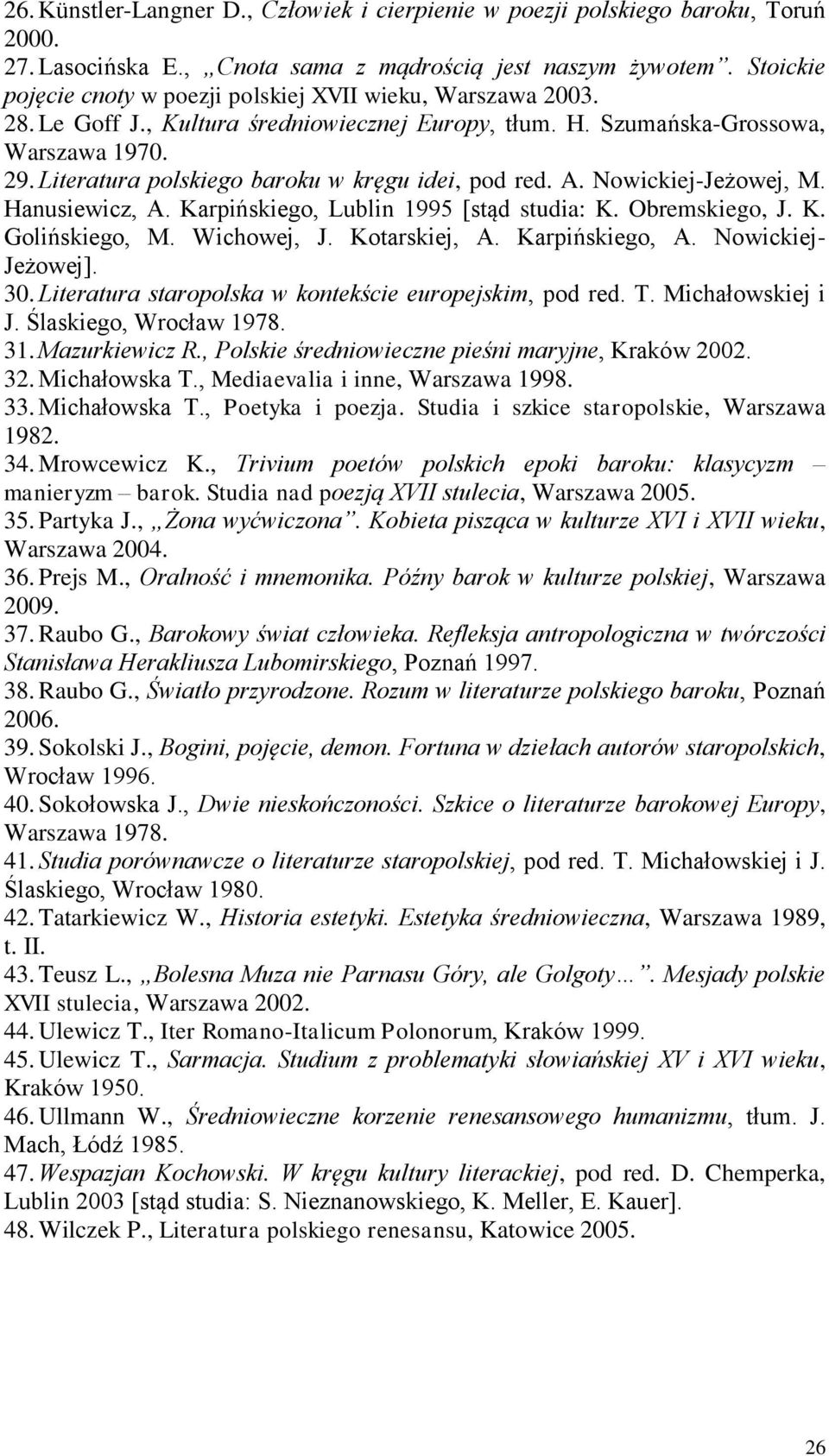 26. Künstler-Langner D., Człowiek i cierpienie w poezji polskiego baroku, Toruń 2000.
27. Lasocińska E., „Cnota sama z mądrością jest naszym żywotem”. Stoickie pojęcie cnoty w poezji polskiej XVII wieku, Warszawa 2003.
28. Le Goff J., Kultura średniowiecznej Europy, tłum. H. Szumańska-Grossowa, Warszawa 1970.
29. Literatura polskiego baroku w kręgu idei, pod red. A. Nowickiej-Jeżowej, M. Hanusiewicz, A. Karpińskiego, Lublin 1995 [stąd studia: K. Obremskiego, J. K. Golińskiego, M. Wichowej, J. Kotarskiej, A. Karpińskiego, A. Nowickiej-Jeżowej].
30. Literatura staropolska w kontekście europejskim, pod red. T. Michałowskiej i J. Ślaskiego, Wrocław 1978.
31. Mazurkiewicz R., Polskie średniowieczne pieśni maryjne, Kraków 2002.
32. Michałowska T., Mediaevalia i inne, Warszawa 1998.
33. Michałowska T., Poetyka i poezja. Studia i szkice staropolskie, Warszawa 1982.
34. Mrowcewicz K., Trivium poetów polskich epoki baroku: klasycyzm – manieryzm – barok. Studia nad poezją XVII stulecia, Warszawa 2005.
35. Partyka J., „Żona wyćwiczona”. Kobieta pisząca w kulturze XVI i XVII wieku, Warszawa 2004.
36. Prejs M., Oralność i mnemonika. Późny barok w kulturze polskiej, Warszawa 2009.
37. Raubo G., Barokowy świat człowieka. Refleksja antropologiczna w twórczości Stanisława Herakliusza Lubomirskiego, Poznań 1997.
38. Raubo G., Światło przyrodzone. Rozum w literaturze polskiego baroku, Poznań 2006.
39. Sokolski J., Bogini, pojęcie, demon. Fortuna w dziełach autorów staropolskich, Wrocław 1996.
40. Sokołowska J., Dwie nieskończoności. Szkice o literaturze barokowej Europy, Warszawa 1978.
41. Studia porównawcze o literaturze staropolskiej, pod red. T. Michałowskiej i J. Ślaskiego, Wrocław 1980.
42. Tatarkiewicz W., Historia estetyki. Estetyka średniowieczna, Warszawa 1989, t. II.
43. Teusz L., „Bolesna Muza nie Parnasu Góry, ale Golgoty…”. Mesjady polskie XVII stulecia, Warszawa 2002.
44. Ulewicz T., Iter Romano-Italicum Polonorum, Kraków 1999.
45. Ulewicz T., Sarmacja. Studium z problematyki słowiańskiej XV i XVI wieku, Kraków 1950.
46. Ullmann W., Średniowieczne korzenie renesansowego humanizmu, tłum. J. Mach, Łódź 1985.
47. Wespazjan Kochowski. W kręgu kultury literackiej, pod red. D. Chemperka, Lublin 2003 [stąd studia: S. Nieznanowskiego, K. Meller, E. Kauer].
48. Wilczek P., Literatura polskiego renesansu, Katowice 2005.

26